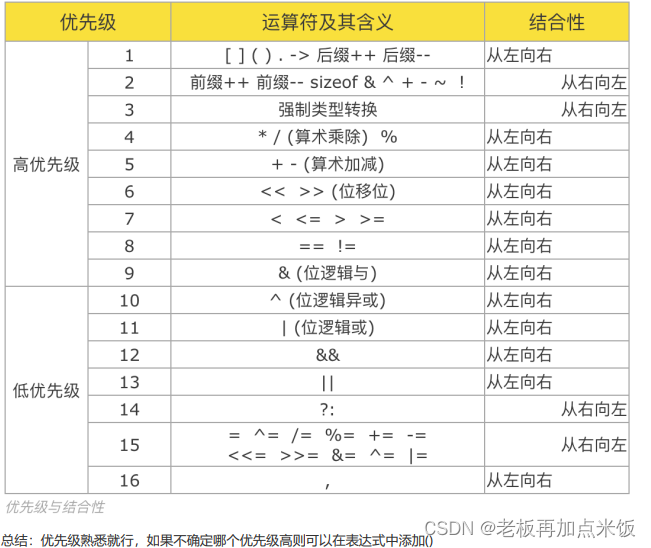 | 优先级 | | 运算符及其含义 | 结合性 |
|---|---|---|---|
| 高优先级 | 1 | [ ] ( ) . -> 后缀++ 后缀-- | 从左向右 |
| | 2 | 前缀++ 前缀-- sizeof & ^ + - ~ ! | 从右向左 |
| | 3 | 强制类型转换 | 从右向左 |
| | 4 | * / (算术乘除) % | 从左向右 |
| | 5 | + - (算术加减) | 从左向右 |
| | 6 | << >> (位移位) | 从左向右 |
| | 7 | < <= > >= | 从左向右 |
| | 8 | == != | 从左向右 |
| | 9 | & (位逻辑与) | 从左向右 |
| 低优先级 | 10 | ^ (位逻辑异或) | 从左向右 |
| | 11 | \| (位逻辑或) | 从左向右 |
| | 12 | && | 从左向右 |
| | 13 | \|\| | 从左向右 |
| | 14 | ?: | 从右向左 |
| | 15 | = ^= /= %= += -= <<= >>= &= ^= \|= | 从右向左 |
| | 16 | , | 从左向右 |

优先级与结合性

总结：优先级熟悉就行，如果不确定哪个优先级高则可以在表达式中添加()

CSDN @老板再加点米饭